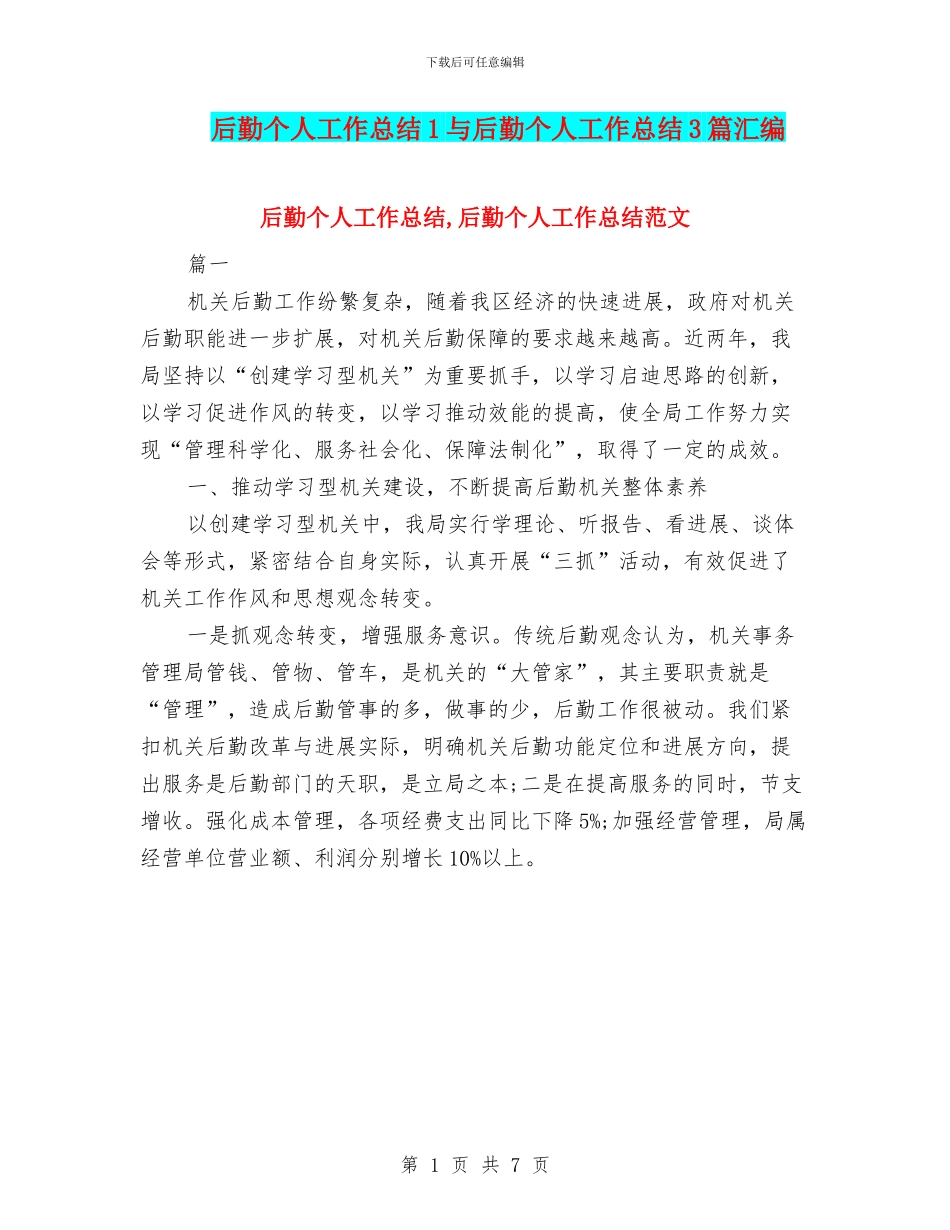 下载后可任意编辑

后勤个人工作总结1与后勤个人工作总结3篇汇编

后勤个人工作总结,后勤个人工作总结范文

篇一

机关后勤工作纷繁复杂，随着我区经济的快速进展，政府对机关后勤职能进一步扩展，对机关后勤保障的要求越来越高。近两年，我局坚持以“创建学习型机关”为重要抓手，以学习启迪思路的创新，以学习促进作风的转变，以学习推动效能的提高，使全局工作努力实现“管理科学化、服务社会化、保障法制化”，取得了一定的成效。

一、推动学习型机关建设，不断提高后勤机关整体素养

以创建学习型机关中，我局实行学理论、听报告、看进展、谈体会等形式，紧密结合自身实际，认真开展“三抓”活动，有效促进了机关工作作风和思想观念转变。

一是抓观念转变，增强服务意识。传统后勤观念认为，机关事务管理局管钱、管物、管车，是机关的“大管家”，其主要职责就是“管理”，造成后勤管事的多，做事的少，后勤工作很被动。我们紧扣机关后勤改革与进展实际，明确机关后勤功能定位和进展方向，提出服务是后勤部门的天职，是立局之本;二是在提高服务的同时，节支增收。强化成本管理，各项经费支出同比下降5%;加强经营管理，局属经营单位营业额、利润分别增长10%以上。

第 1 页 共 7 页